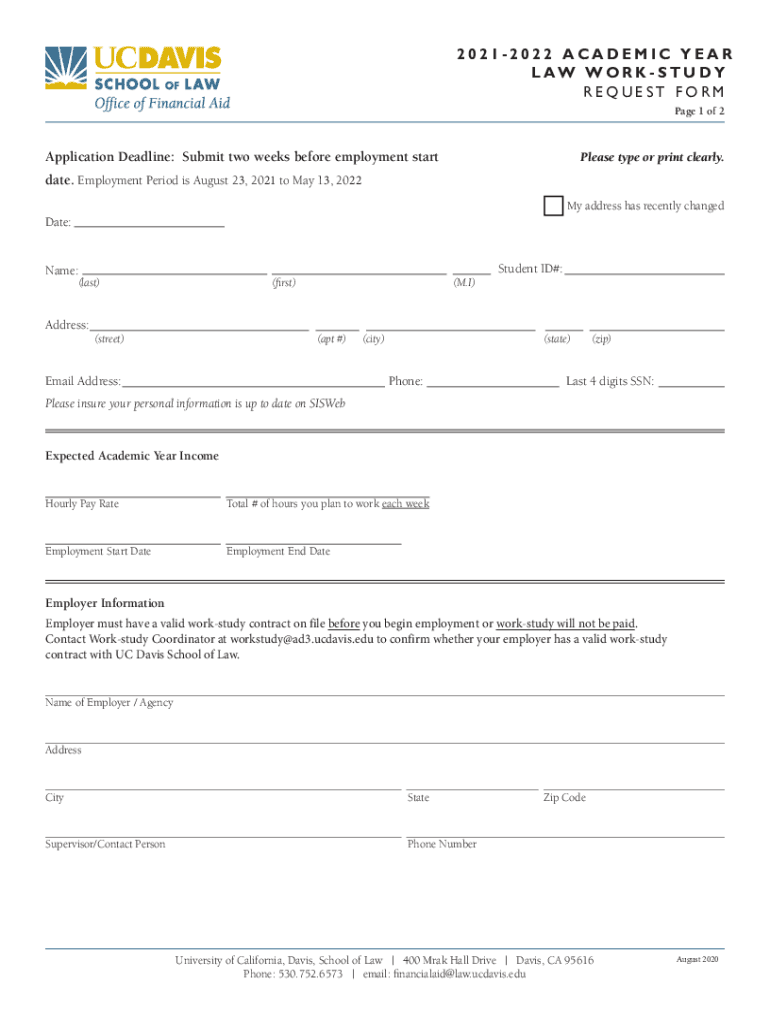 UCDAVIS
SCHOOL OF LAW
Office of Financial Aid

2021-2022 ACADEMIC YEAR
LAW WORK-STUDY
REQUEST FORM

Page 1 of 2

Application Deadline: Submit two weeks before employment start date. Employment Period is August 23, 2021 to May 13, 2022

Please type or print clearly.

My address has recently changed

Date:

Name: (last) (first) (M.I) Student ID#:

Address: (street) (apt #) (city) (state) (zip)

Email Address: Phone: Last 4 digits SSN:

Please insure your personal information is up to date on SISWeb

Expected Academic Year Income

Hourly Pay Rate

Total # of hours you plan to work each week

Employment Start Date

Employment End Date

Employer Information

Employer must have a valid work-study contract on file before you begin employment or work-study will not be paid. Contact Work-study Coordinator at workstudy@ad3.ucdavis.edu to confirm whether your employer has a valid work-study contract with UC Davis School of Law.

Name of Employer / Agency

Address

City

State

Zip Code

Supervisor/Contact Person

Phone Number

University of California, Davis, School of Law | 400 Mrak Hall Drive | Davis, CA 95616
Phone: 530.752.6573 | email: financialaid@law.ucdavis.edu

August 2020